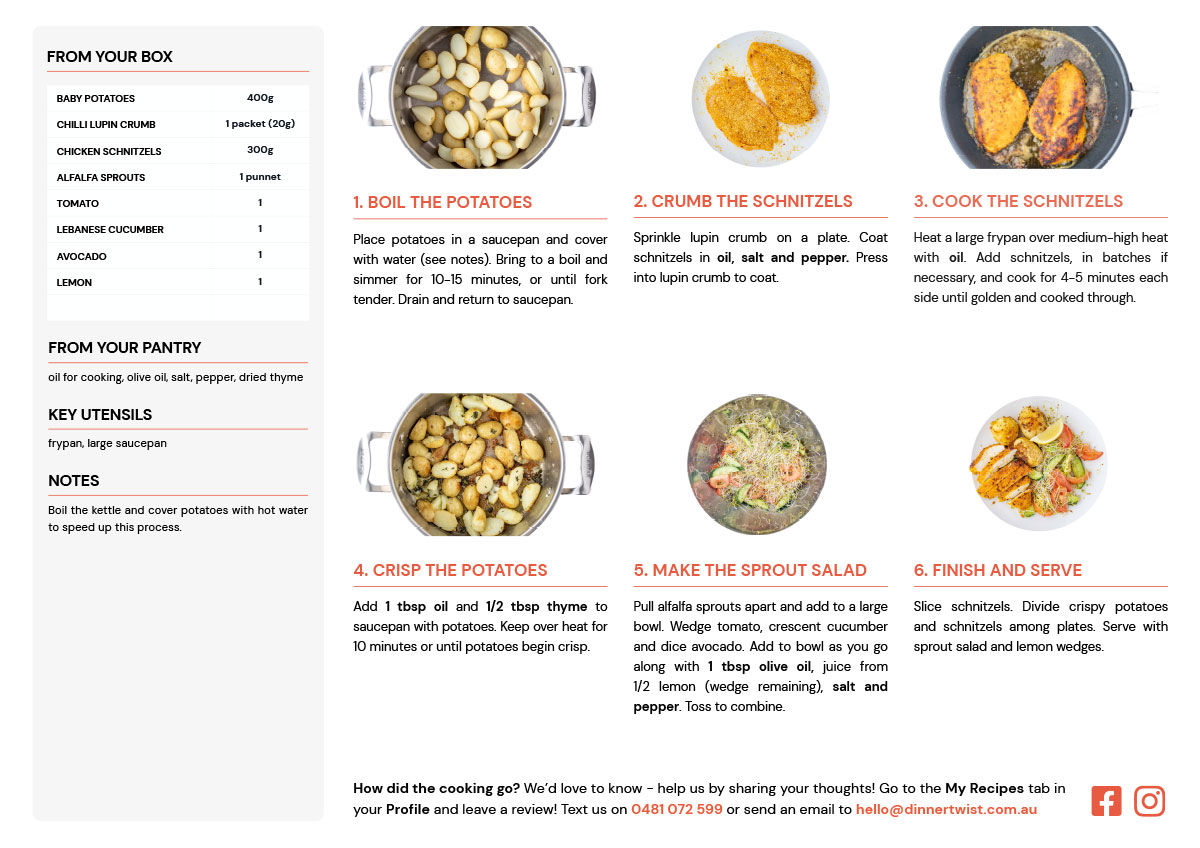 FROM YOUR BOX

| BABY POTATOES | 400g |
|---|---|
| CHILLI LUPIN CRUMB | 1 packet (20g) |
| CHICKEN SCHNITZELS | 300g |
| ALFALFA SPROUTS | 1 punnet |
| TOMATO | 1 |
| LEBANESE CUCUMBER | 1 |
| AVOCADO | 1 |
| LEMON | 1 |

FROM YOUR PANTRY

oil for cooking, olive oil, salt, pepper, dried thyme

KEY UTENSILS

frypan, large saucepan

NOTES

Boil the kettle and cover potatoes with hot water to speed up this process.

1. BOIL THE POTATOES

Place potatoes in a saucepan and cover with water (see notes). Bring to a boil and simmer for 10-15 minutes, or until fork tender. Drain and return to saucepan.

2. CRUMB THE SCHNITZELS

Sprinkle lupin crumb on a plate. Coat schnitzels in oil, salt and pepper. Press into lupin crumb to coat.

3. COOK THE SCHNITZELS

Heat a large frypan over medium-high heat with oil. Add schnitzels, in batches if necessary, and cook for 4-5 minutes each side until golden and cooked through.

4. CRISP THE POTATOES

Add 1 tbsp oil and 1/2 tbsp thyme to saucepan with potatoes. Keep over heat for 10 minutes or until potatoes begin crisp.

5. MAKE THE SPROUT SALAD

Pull alfalfa sprouts apart and add to a large bowl. Wedge tomato, crescent cucumber and dice avocado. Add to bowl as you go along with 1 tbsp olive oil, juice from 1/2 lemon (wedge remaining), salt and pepper. Toss to combine.

6. FINISH AND SERVE

Slice schnitzels. Divide crispy potatoes and schnitzels among plates. Serve with sprout salad and lemon wedges.

How did the cooking go? We'd love to know - help us by sharing your thoughts! Go to the My Recipes tab in your Profile and leave a review! Text us on 0481 072 599 or send an email to hello@dinnertwist.com.au